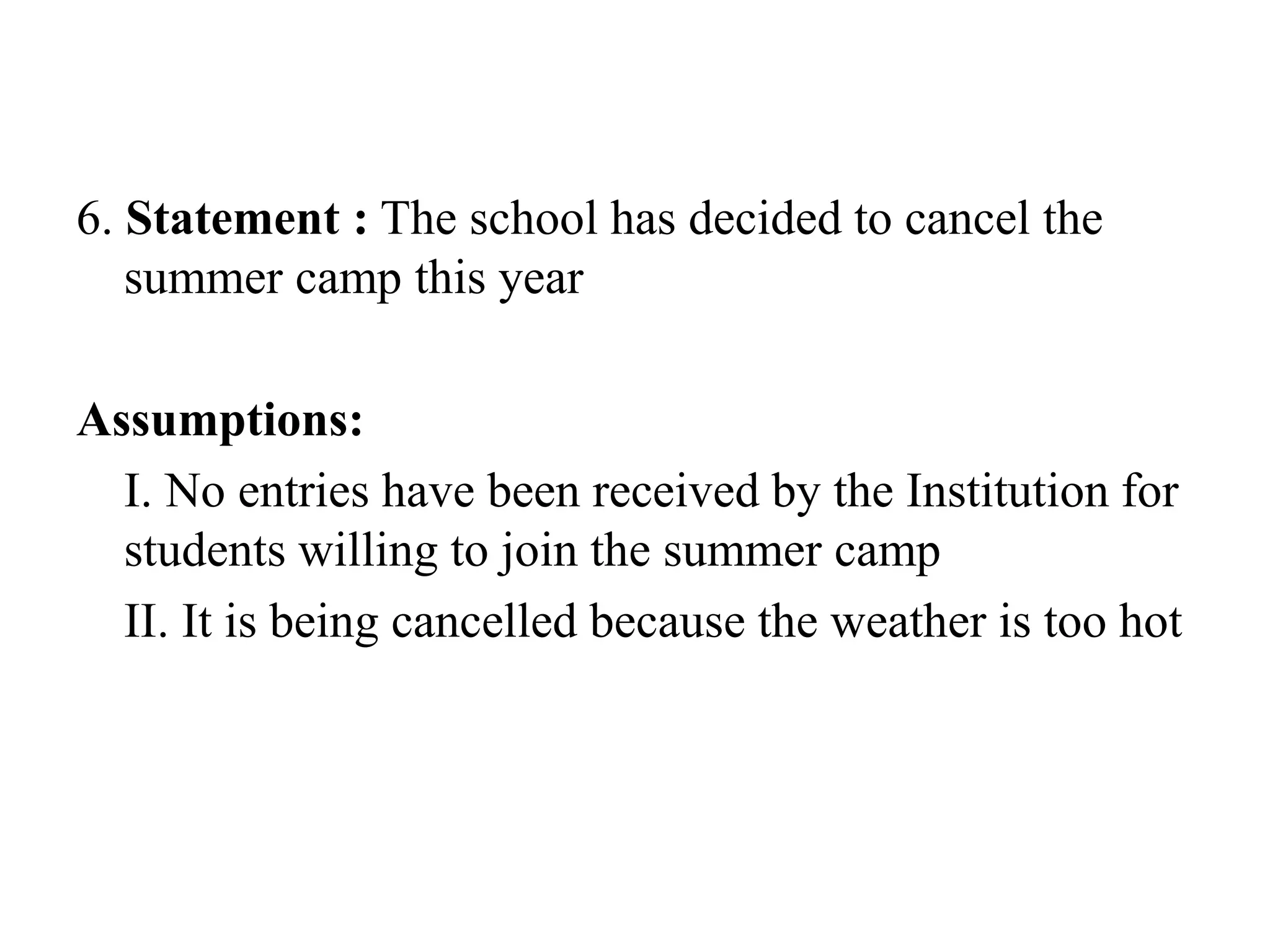 6. Statement : The school has decided to cancel the summer camp this year

Assumptions:

I. No entries have been received by the Institution for students willing to join the summer camp

II. It is being cancelled because the weather is too hot